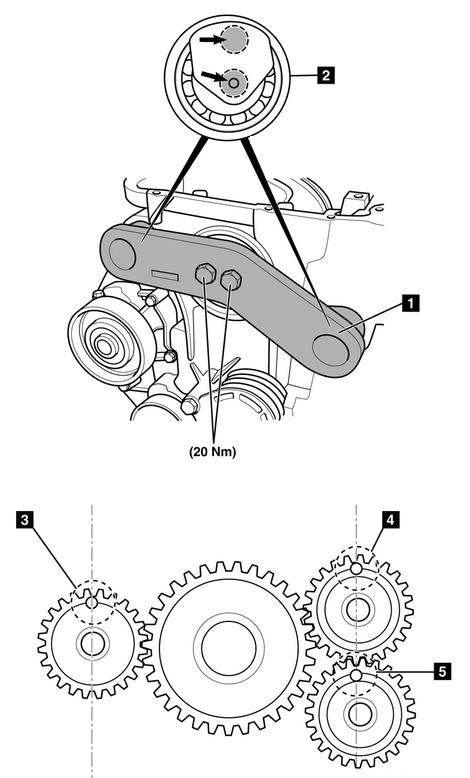 2

1

(20 Nm)

3

4

5